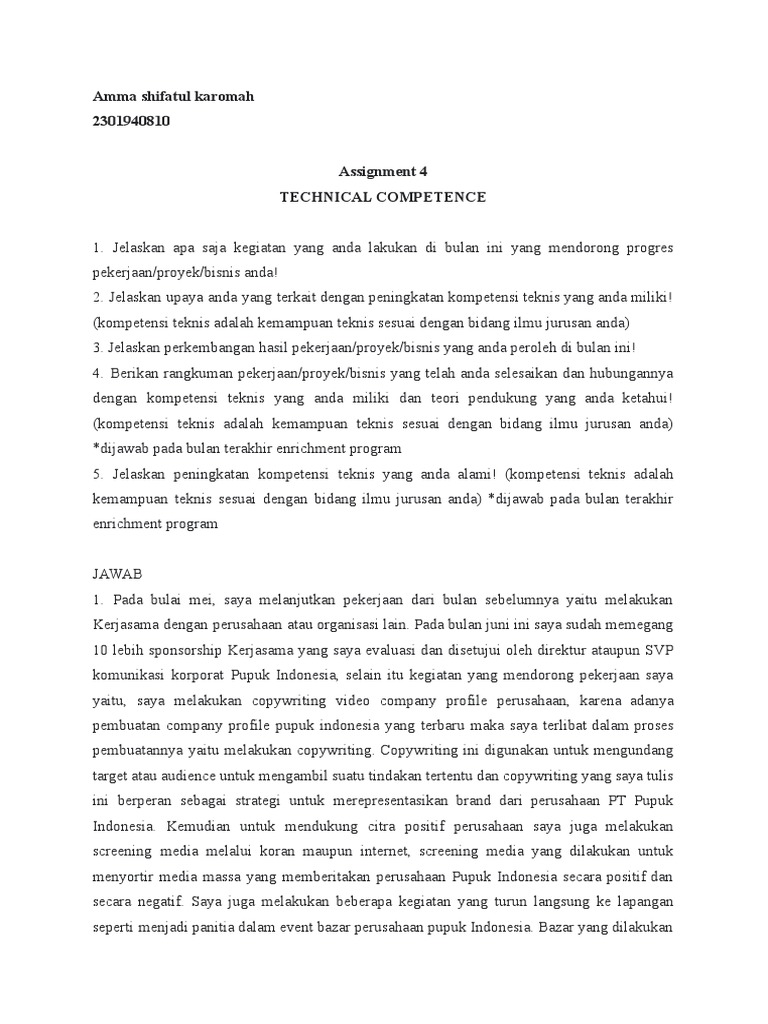 Amma shifatul karomah
2301940810

Assignment 4
TECHNICAL COMPETENCE

1. Jelaskan apa saja kegiatan yang anda lakukan di bulan ini yang mendorong progres pekerjaan/proyek/bisnis anda!
2. Jelaskan upaya anda yang terkait dengan peningkatan kompetensi teknis yang anda miliki! (kompetensi teknis adalah kemampuan teknis sesuai dengan bidang ilmu jurusan anda)
3. Jelaskan perkembangan hasil pekerjaan/proyek/bisnis yang anda peroleh di bulan ini!
4. Berikan rangkuman pekerjaan/proyek/bisnis yang telah anda selesaikan dan hubungannya dengan kompetensi teknis yang anda miliki dan teori pendukung yang anda ketahui! (kompetensi teknis adalah kemampuan teknis sesuai dengan bidang ilmu jurusan anda) *dijawab pada bulan terakhir enrichment program
5. Jelaskan peningkatan kompetensi teknis yang anda alami! (kompetensi teknis adalah kemampuan teknis sesuai dengan bidang ilmu jurusan anda) *dijawab pada bulan terakhir enrichment program

JAWAB
1. Pada bulai mei, saya melanjutkan pekerjaan dari bulan sebelumnya yaitu melakukan Kerjasama dengan perusahaan atau organisasi lain. Pada bulan juni ini saya sudah memegang 10 lebih sponsorship Kerjasama yang saya evaluasi dan disetujui oleh direktur ataupun SVP komunikasi korporat Pupuk Indonesia, selain itu kegiatan yang mendorong pekerjaan saya yaitu, saya melakukan copywriting video company profile perusahaan, karena adanya pembuatan company profile pupuk indonesia yang terbaru maka saya terlibat dalam proses pembuatannya yaitu melakukan copywriting. Copywriting ini digunakan untuk mengundang target atau audience untuk mengambil suatu tindakan tertentu dan copywriting yang saya tulis ini berperan sebagai strategi untuk merepresentasikan brand dari perusahaan PT Pupuk Indonesia. Kemudian untuk mendukung citra positif perusahaan saya juga melakukan screening media melalui koran maupun internet, screening media yang dilakukan untuk menyortir media massa yang memberitakan perusahaan Pupuk Indonesia secara positif dan secara negatif. Saya juga melakukan beberapa kegiatan yang turun langsung ke lapangan seperti menjadi panitia dalam event bazar perusahaan pupuk Indonesia. Bazar yang dilakukan